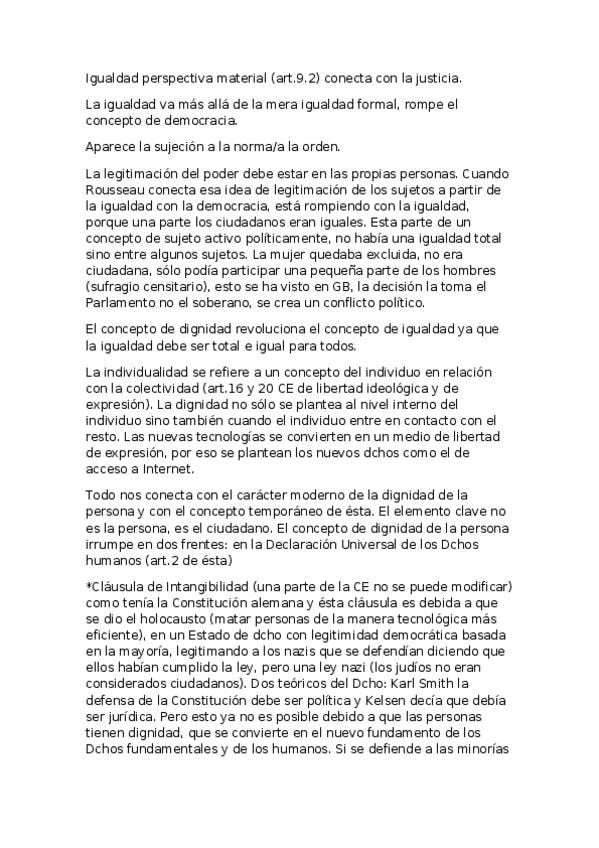 Igualdad perspectiva material (art.9.2) conecta con la justicia.

La igualdad va más allá de la mera igualdad formal, rompe el concepto de democracia.

Aparece la sujeción a la norma/a la orden.

La legitimación del poder debe estar en las propias personas. Cuando Rousseau conecta esa idea de legitimación de los sujetos a partir de la igualdad con la democracia, está rompiendo con la igualdad, porque una parte los ciudadanos eran iguales. Esta parte de un concepto de sujeto activo políticamente, no había una igualdad total sino entre algunos sujetos. La mujer quedaba excluida, no era ciudadana, sólo podía participar una pequeña parte de los hombres (sufragio censitario), esto se ha visto en GB, la decisión la toma el Parlamento no el soberano, se crea un conflicto político.

El concepto de dignidad revoluciona el concepto de igualdad ya que la igualdad debe ser total e igual para todos.

La individualidad se refiere a un concepto del individuo en relación con la colectividad (art.16 y 20 CE de libertad ideológica y de expresión). La dignidad no sólo se plantea al nivel interno del individuo sino también cuando el individuo entre en contacto con el resto. Las nuevas tecnologías se convierten en un medio de libertad de expresión, por eso se plantean los nuevos dchos como el de acceso a Internet.

Todo nos conecta con el carácter moderno de la dignidad de la persona y con el concepto temporáneo de ésta. El elemento clave no es la persona, es el ciudadano. El concepto de dignidad de la persona irrumpe en dos frentes: en la Declaración Universal de los Dchos humanos (art.2 de ésta)

*Cláusula de Intangibilidad (una parte de la CE no se puede modificar) como tenía la Constitución alemana y ésta cláusula es debida a que se dio el holocausto (matar personas de la manera tecnológica más eficiente), en un Estado de dcho con legitimidad democrática basada en la mayoría, legitimando a los nazis que se defendían diciendo que ellos habían cumplido la ley, pero una ley nazi (los judíos no eran considerados ciudadanos). Dos teóricos del Dcho: Karl Smith la defensa de la Constitución debe ser política y Kelsen decía que debía ser jurídica. Pero esto ya no es posible debido a que las personas tienen dignidad, que se convierte en el nuevo fundamento de los Dchos fundamentales y de los humanos. Si se defiende a las minorías